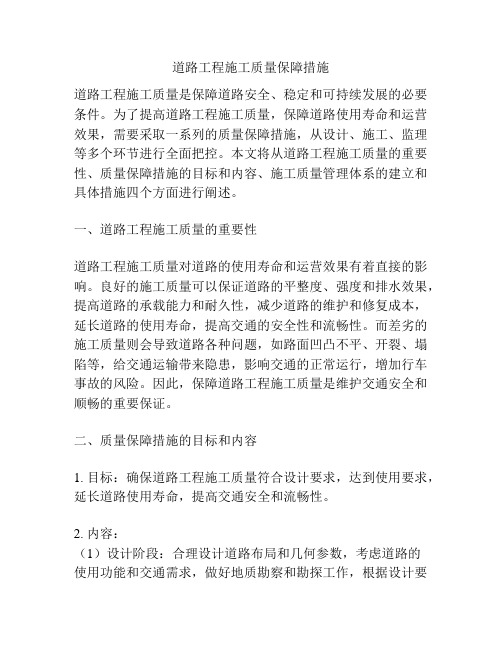 道路工程施工质量保障措施

道路工程施工质量是保障道路安全、稳定和可持续发展的必要条件。为了提高道路工程施工质量，保障道路使用寿命和运营效果，需要采取一系列的质量保障措施，从设计、施工、监理等多个环节进行全面把控。本文将从道路工程施工质量的重要性、质量保障措施的目标和内容、施工质量管理体系的建立和具体措施四个方面进行阐述。

一、道路工程施工质量的重要性

道路工程施工质量对道路的使用寿命和运营效果有着直接的影响。良好的施工质量可以保证道路的平整度、强度和排水效果，提高道路的承载能力和耐久性，减少道路的维护和修复成本，延长道路的使用寿命，提高交通的安全性和流畅性。而差劣的施工质量则会导致道路各种问题，如路面凹凸不平、开裂、塌陷等，给交通运输带来隐患，影响交通的正常运行，增加行车事故的风险。因此，保障道路工程施工质量是维护交通安全和顺畅的重要保证。

二、质量保障措施的目标和内容

1. 目标：确保道路工程施工质量符合设计要求，达到使用要求，延长道路使用寿命，提高交通安全和流畅性。

2. 内容：
（1）设计阶段：合理设计道路布局和几何参数，考虑道路的使用功能和交通需求，做好地质勘察和勘探工作，根据设计要